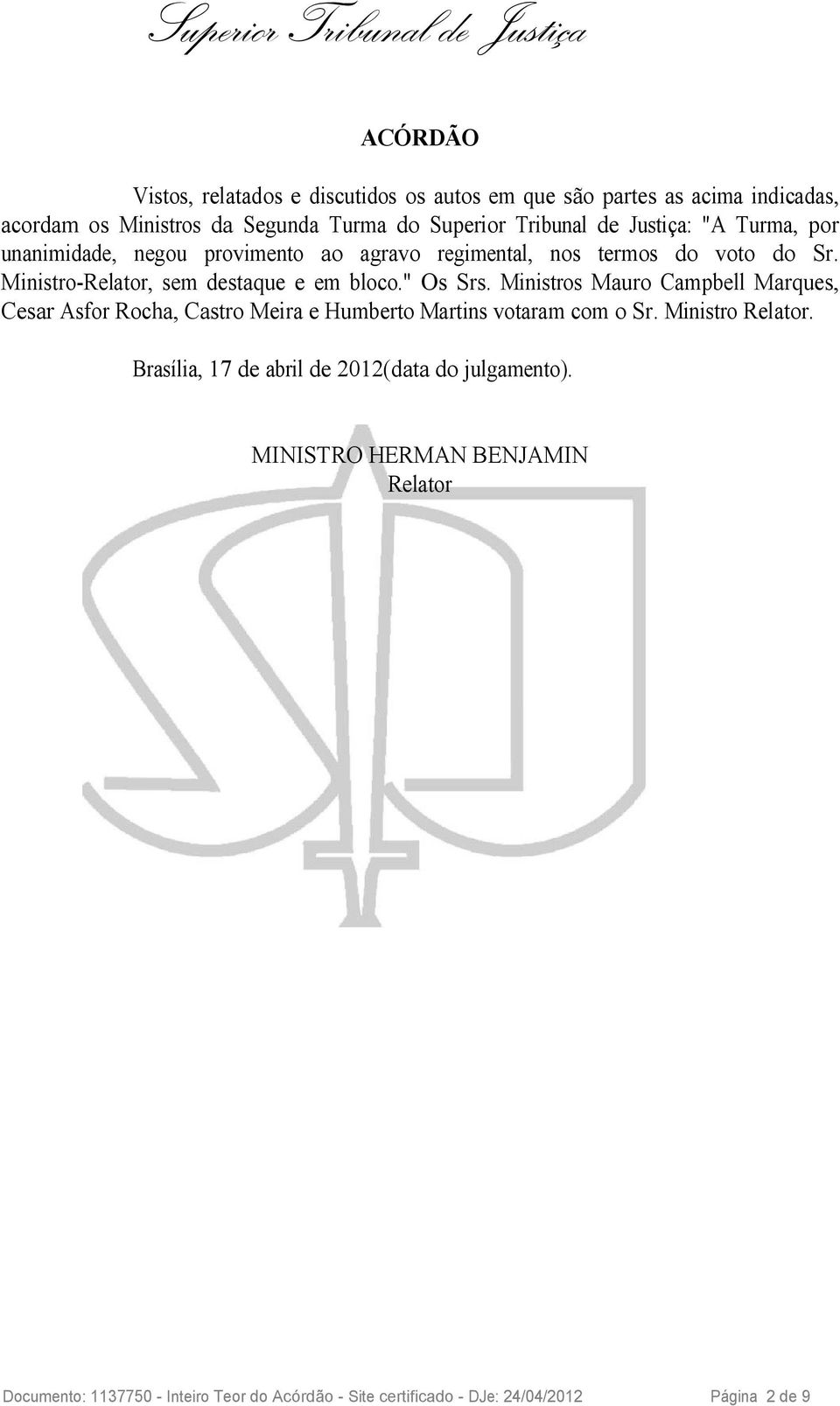 Superior Tribunal de Justiça

ACÓRDÃO

Vistos, relatados e discutidos os autos em que são partes as acima indicadas, acordam os Ministros da Segunda Turma do Superior Tribunal de Justiça: "A Turma, por unanimidade, negou provimento ao agravo regimental, nos termos do voto do Sr. Ministro-Relator, sem destaque e em bloco." Os Srs. Ministros Mauro Campbell Marques, Cesar Asfor Rocha, Castro Meira e Humberto Martins votaram com o Sr. Ministro Relator.

Brasília, 17 de abril de 2012(data do julgamento).

MINISTRO HERMAN BENJAMIN
Relator

Documento: 1137750 - Inteiro Teor do Acórdão - Site certificado - DJe: 24/04/2012 Página 2 de 9